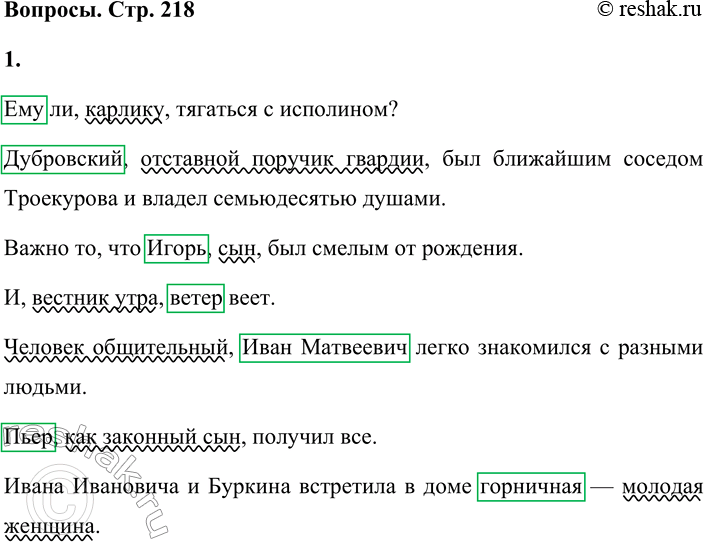 Вопросы. Стр. 218 © reshak.ru

1.

Ему ли, карлику, тягаться с исполином?

Дубровский, отставной поручик гвардии, был ближайшим соседом Троекурова и владел семьюдесятью душами.

Важно то, что Игорь, сын, был смелым от рождения.

И, вестник утра, ветер веет.

Человек общительный, Иван Матвеевич легко знакомился с разными людьми.

Пьер, как законный сын, получил все.

Ивана Ивановича и Буркина встретила в доме горничная — молодая женщина.

© reshak.ru